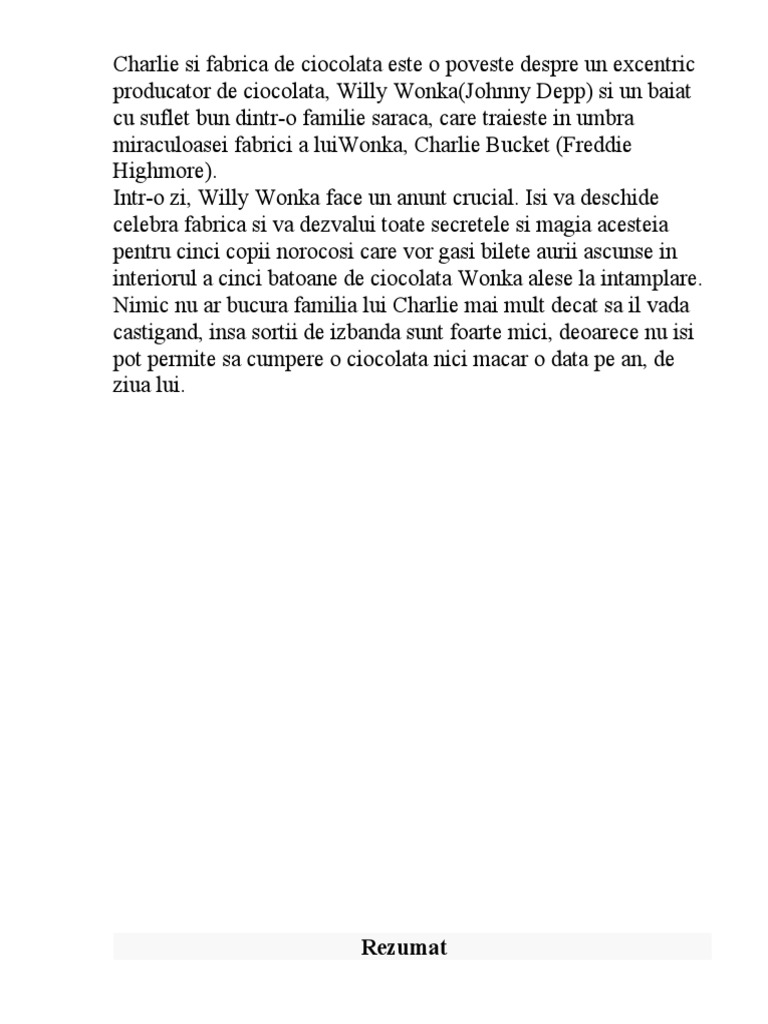 Charlie si fabrica de ciocolata este o poveste despre un excentric producator de ciocolata, Willy Wonka(Johnny Depp) si un baiat cu suflet bun dintr-o familie saraca, care traieste in umbra miraculoasei fabrici a luiWonka, Charlie Bucket (Freddie Highmore).
Intr-o zi, Willy Wonka face un anunt crucial. Isi va deschide celebra fabrica si va dezvalui toate secretele si magia acesteia pentru cinci copii norocosi care vor gasi bilete aurii ascunse in interiorul a cinci batoane de ciocolata Wonka alese la intamplare. Nimic nu ar bucura familia lui Charlie mai mult decat sa il vada castigand, insa sortii de izbanda sunt foarte mici, deoarece nu isi pot permite sa cumpere o ciocolata nici macar o data pe an, de ziua lui.

Rezumat